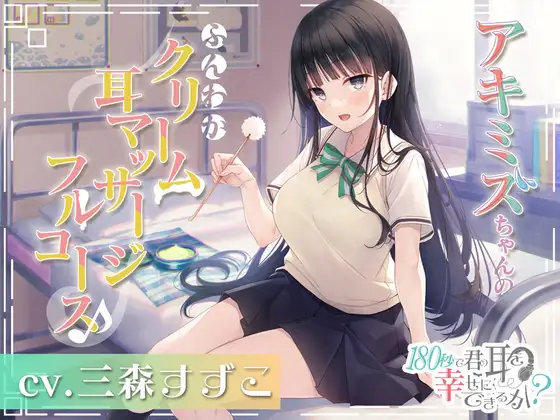 アキミズちゃんの

ふんわかクリーム耳マッサージフルコース♪

cv.三森すずこ

180秒で君の耳を幸せにできるか?